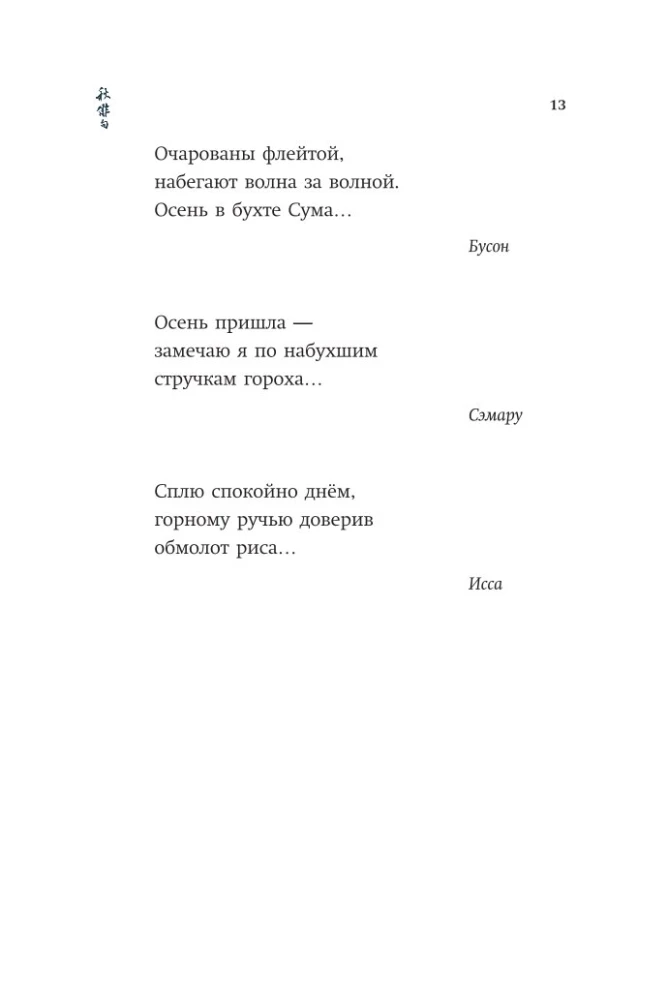 秋俳句

13

Очарованы флейтой,
набегают волна за волной.
Осень в бухте Сума…

Бусон

Осень пришла —
замечаю я по набухшим
стручкам гороха…

Сэмару

Сплю спокойно днём,
горному ручью доверив
обмолот риса…

Исса